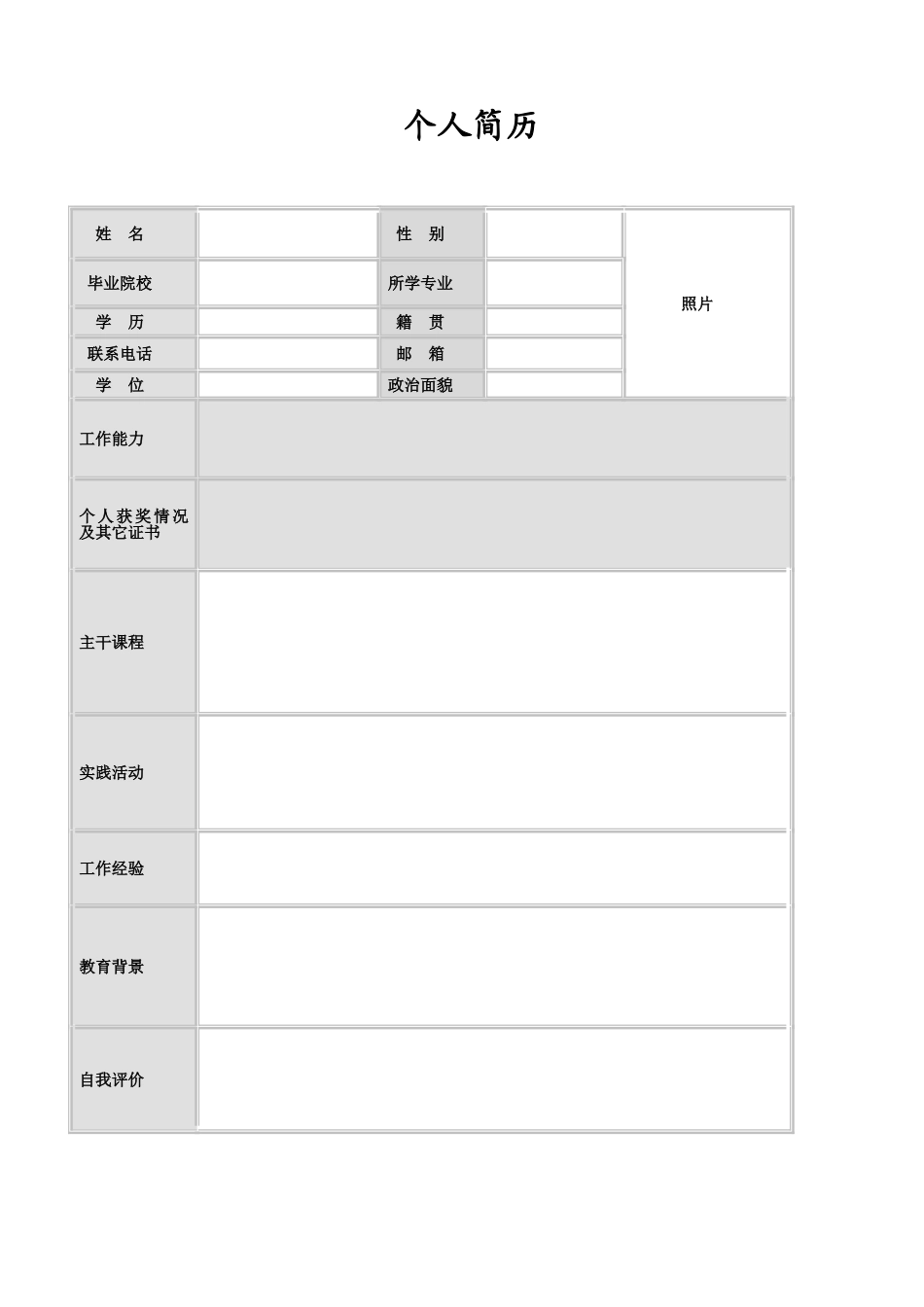 个人简历

| 姓　名 |  | 性　别 |  | 照片 |
|---|---|---|---|---|
| 毕业院校 |  | 所学专业 |  |  |
| 学　历 |  | 籍　贯 |  |  |
| 联系电话 |  | 邮　箱 |  |  |
| 学　位 |  | 政治面貌 |  |  |
| 工作能力 |  |  |  |  |
| 个人获奖情况及其它证书 |  |  |  |  |
| 主干课程 |  |  |  |  |
| 实践活动 |  |  |  |  |
| 工作经验 |  |  |  |  |
| 教育背景 |  |  |  |  |
| 自我评价 |  |  |  |  |